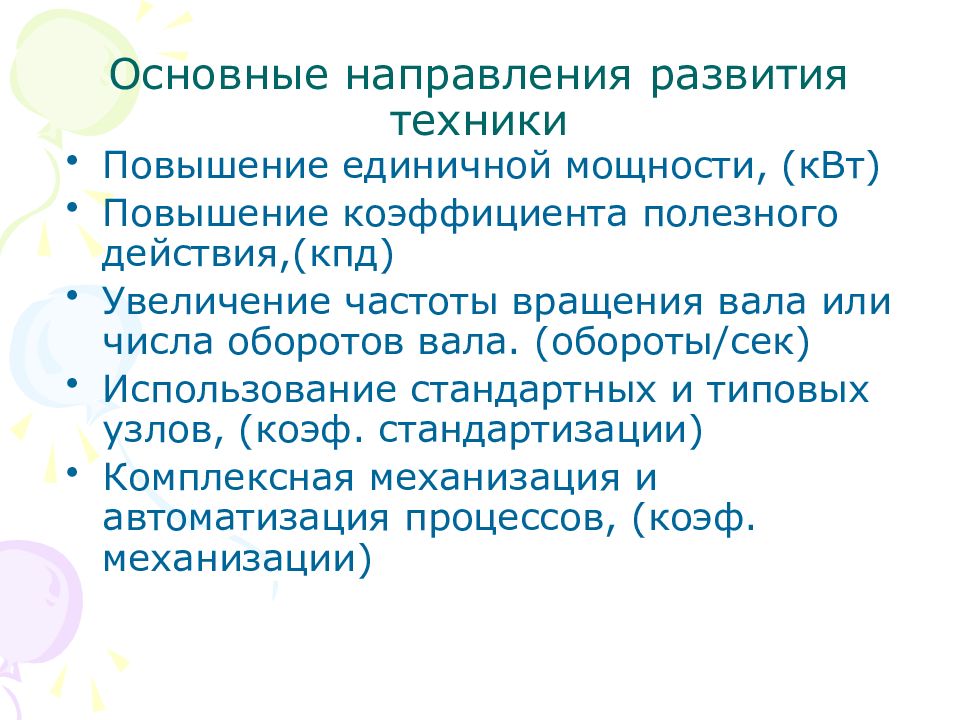 Основные направления развития техники

• Повышение единичной мощности, (кВт)
• Повышение коэффициента полезного действия,(кпд)
• Увеличение частоты вращения вала или числа оборотов вала. (обороты/сек)
• Использование стандартных и типовых узлов, (коэф. стандартизации)
• Комплексная механизация и автоматизация процессов, (коэф. механизации)